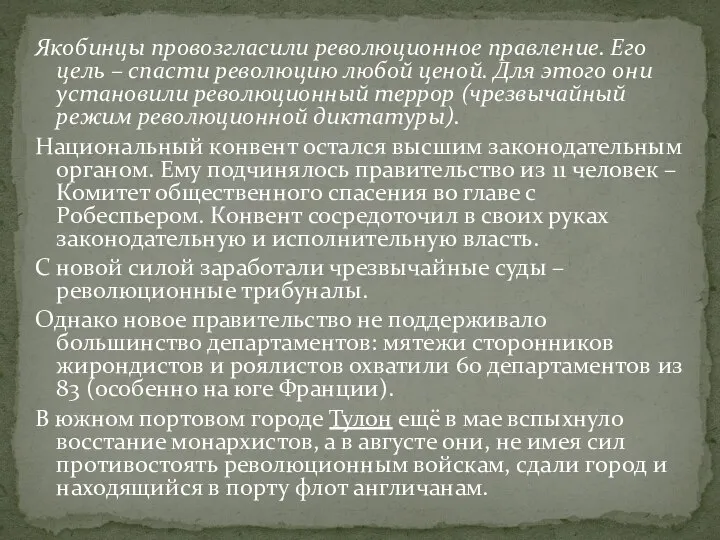 Якобинцы провозгласили революционное правление. Его цель – спасти революцию любой ценой. Для этого они установили революционный террор (чрезвычайный режим революционной диктатуры).

Национальный конвент остался высшим законодательным органом. Ему подчинялось правительство из 11 человек – Комитет общественного спасения во главе с Робеспьером. Конвент сосредоточил в своих руках законодательную и исполнительную власть.

С новой силой заработали чрезвычайные суды – революционные трибуналы.

Однако новое правительство не поддерживало большинство департаментов: мятежи сторонников жирондистов и роялистов охватили 60 департаментов из 83 (особенно на юге Франции).

В южном портовом городе Тулон ещё в мае вспыхнуло восстание монархистов, а в августе они, не имея сил противостоять революционным войскам, сдали город и находящийся в порту флот англичанам.